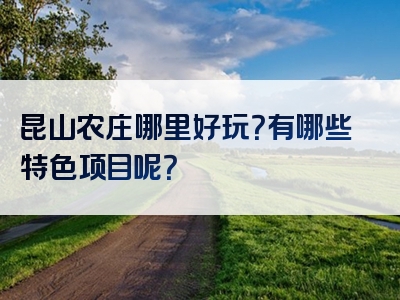 昆山农庄哪里好玩?有哪些特色项目呢?